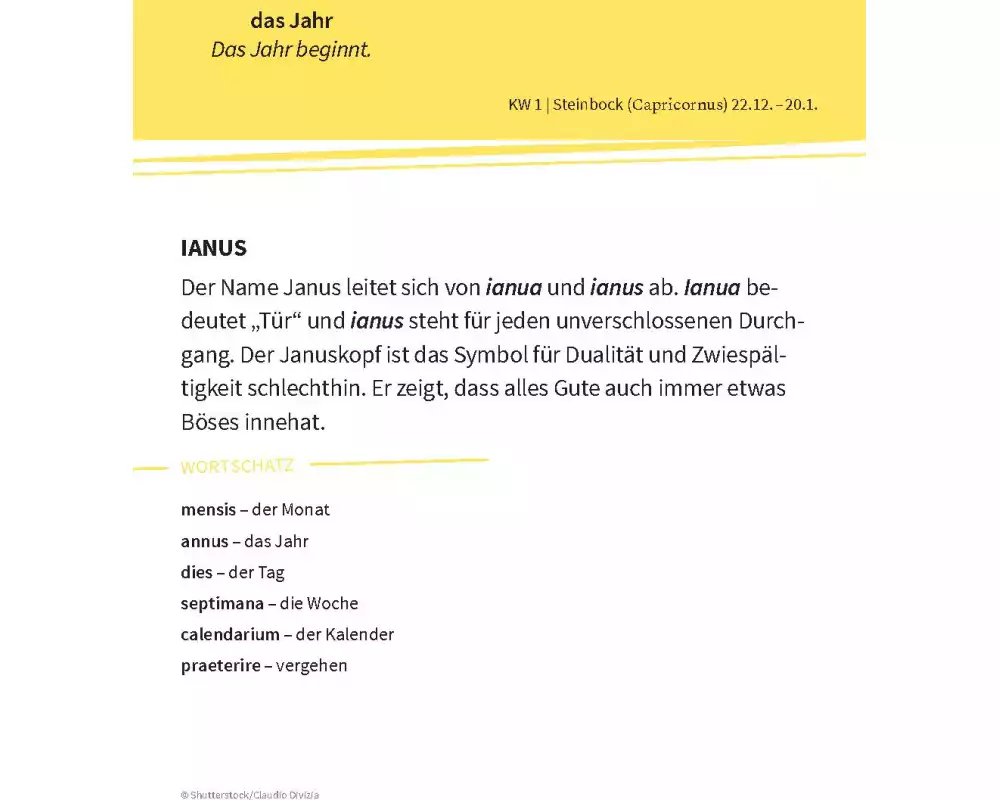 das Jahr
Das Jahr beginnt.

KW 1 | Steinbock (Capricornus) 22.12. – 20.1.

IANUS

Der Name Janus leitet sich von ianua und ianus ab. Ianua bedeutet „Tür“ und ianus steht für jeden unverschlossenen Durchgang. Der Januskopf ist das Symbol für Dualität und Zwiespältigkeit schlechthin. Er zeigt, dass alles Gute auch immer etwas Böses innehat.

WORTSCHATZ

mensis – der Monat
annus – das Jahr
dies – der Tag
septimana – die Woche
calendarium – der Kalender
praeterire – vergehen

© Shutterstock/Claudio Divizia